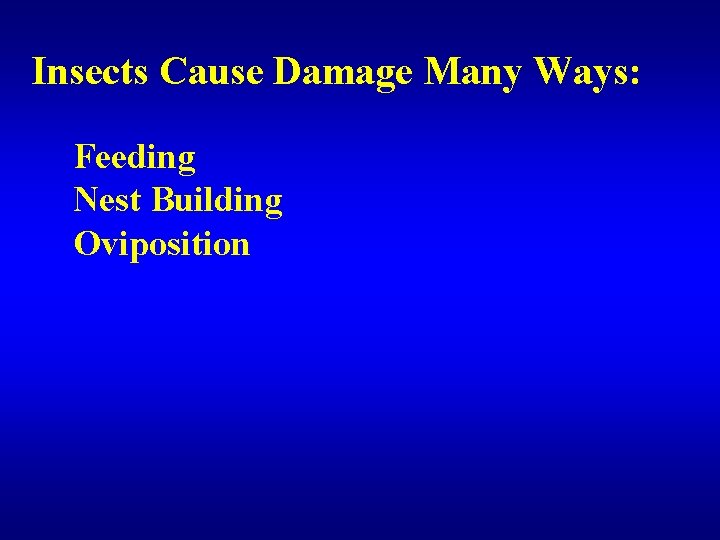 Insects Cause Damage Many Ways:

Feeding
Nest Building
Oviposition